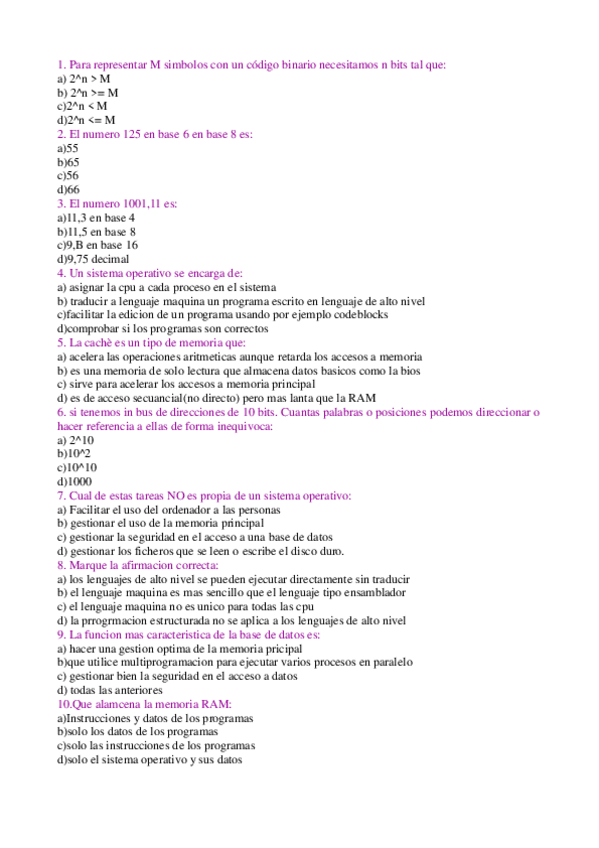 1. Para representar M simbolos con un código binario necesitamos n bits tal que:
a) 2^n > M
b) 2^n >= M
c)2^n < M
d)2^n <= M
2. El numero 125 en base 6 en base 8 es:
a)55
b)65
c)56
d)66
3. El numero 1001,11 es:
a)11,3 en base 4
b)11,5 en base 8
c)9,B en base 16
d)9,75 decimal
4. Un sistema operativo se encarga de:
a) asignar la cpu a cada proceso en el sistema
b) traducir a lenguaje maquina un programa escrito en lenguaje de alto nivel
c)facilitar la edicion de un programa usando por ejemplo codeblocks
d)comprobar si los programas son correctos
5. La cachè es un tipo de memoria que:
a) acelera las operaciones aritmeticas aunque retarda los accesos a memoria
b) es una memoria de solo lectura que almacena datos basicos como la bios
c) sirve para acelerar los accesos a memoria principal
d) es de acceso secuancial(no directo) pero mas lanta que la RAM
6. si tenemos in bus de direcciones de 10 bits. Cuantas palabras o posiciones podemos direccionar o hacer referencia a ellas de forma inequivoca:
a) 2^10
b)10^2
c)10^10
d)1000
7. Cual de estas tareas NO es propia de un sistema operativo:
a) Facilitar el uso del ordenador a las personas
b) gestionar el uso de la memoria principal
c) gestionar la seguridad en el acceso a una base de datos
d) gestionar los ficheros que se leen o escribe el disco duro.
8. Marque la afirmacion correcta:
a) los lenguajes de alto nivel se pueden ejecutar directamente sin traducir
b) el lenguaje maquina es mas sencillo que el lenguaje tipo ensamblador
c) el lenguaje maquina no es unico para todas las cpu
d) la prrogrmacion estructurada no se aplica a los lenguajes de alto nivel
9. La funcion mas caracteristica de la base de datos es:
a) hacer una gestion optima de la memoria pricipal
b)que utilice multiprogramacion para ejecutar varios procesos en paralelo
c) gestionar bien la seguridad en el acceso a datos
d) todas las anteriores
10.Que alamcena la memoria RAM:
a)Instrucciones y datos de los programas
b)solo los datos de los programas
c)solo las instrucciones de los programas
d)solo el sistema operativo y sus datos